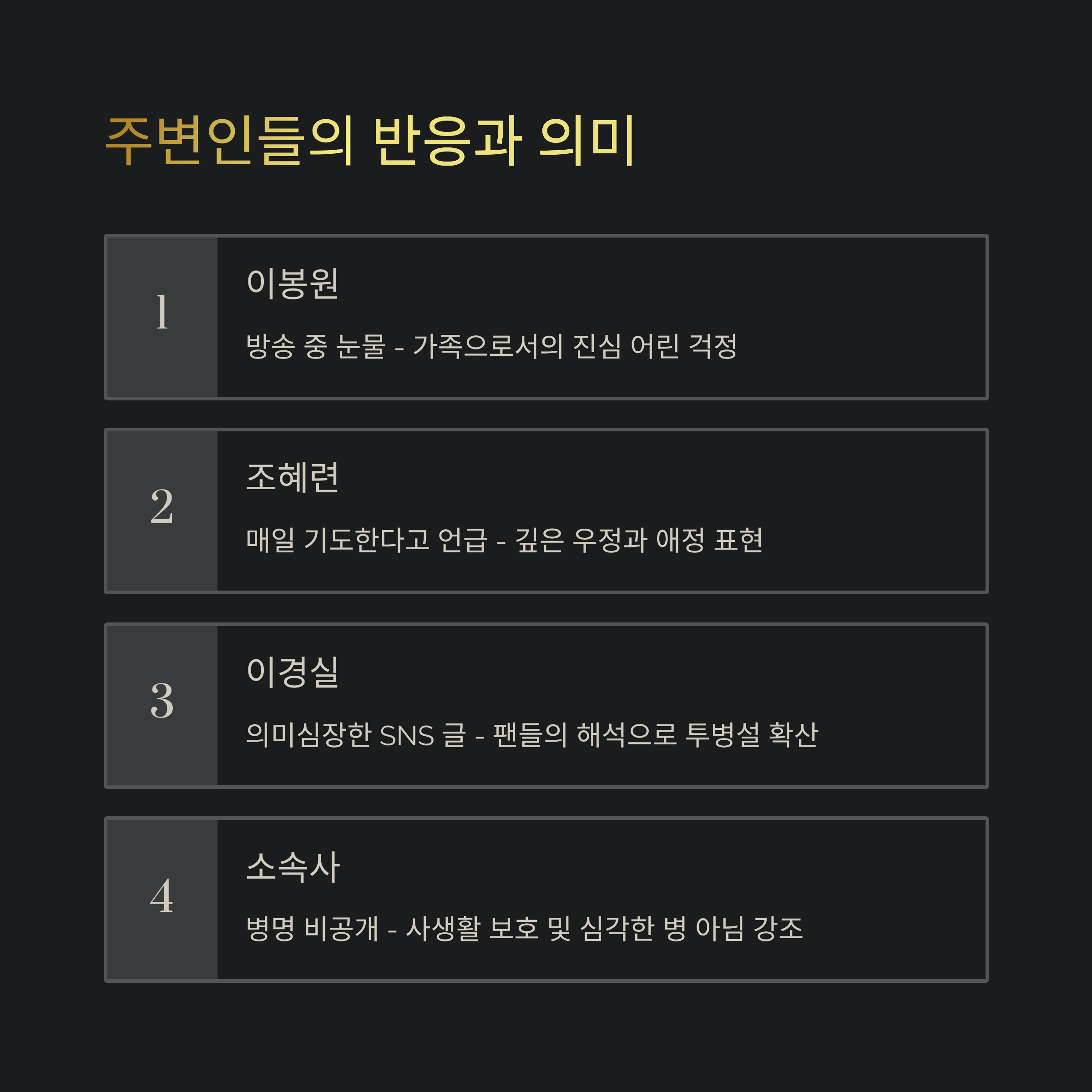 주변인들의 반응과 의미

1

이봉원

방송 중 눈물 - 가족으로서의 진심 어린 걱정

2

조혜련

매일 기도한다고 언급 - 깊은 우정과 애정 표현

3

이경실

의미심장한 SNS 글 - 팬들의 해석으로 투병설 확산

4

소속사

병명 비공개 - 사생활 보호 및 심각한 병 아님 강조